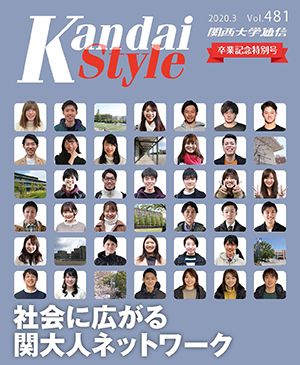 Kandai Style

2020.3 Vol.481
関西大学通信
卒業記念特別号

社会に広がる
関大人ネットワーク